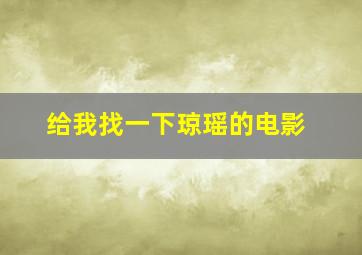 给我找一下琼瑶的电影